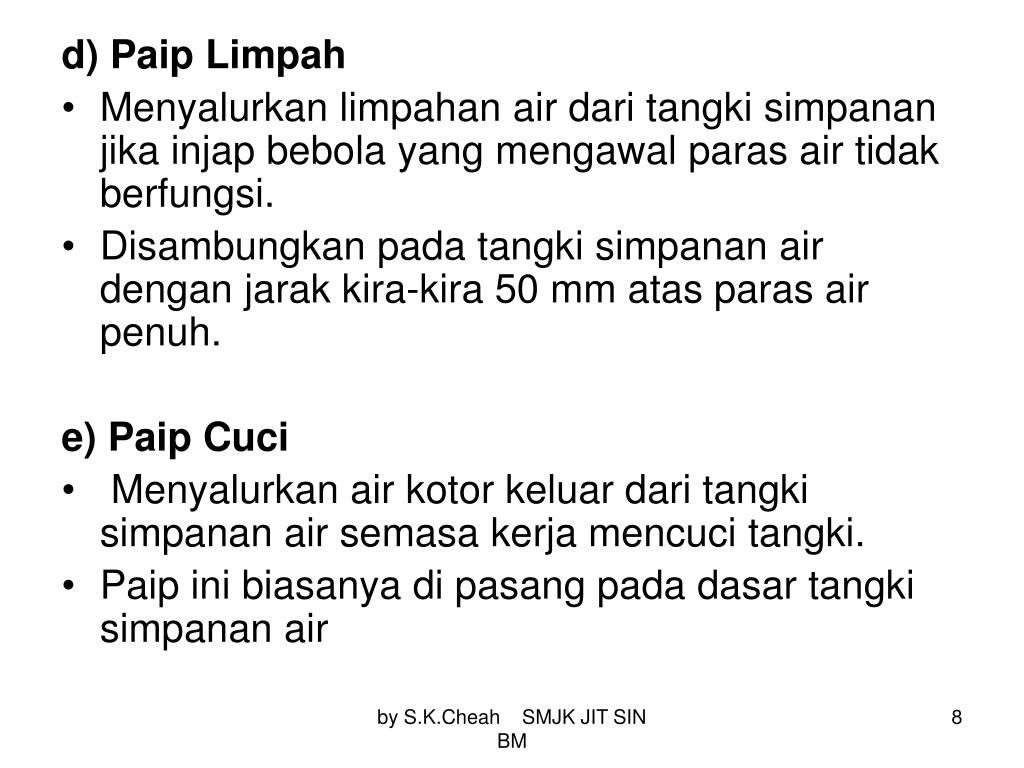 d) Paip Limpah

• Menyalurkan limpahan air dari tangki simpanan jika injap bebola yang mengawal paras air tidak berfungsi.
• Disambungkan pada tangki simpanan air dengan jarak kira-kira 50 mm atas paras air penuh.

e) Paip Cuci

• Menyalurkan air kotor keluar dari tangki simpanan air semasa kerja mencuci tangki.
• Paip ini biasanya di pasang pada dasar tangki simpanan air

by S.K.Cheah SMJK JIT SIN BM

8